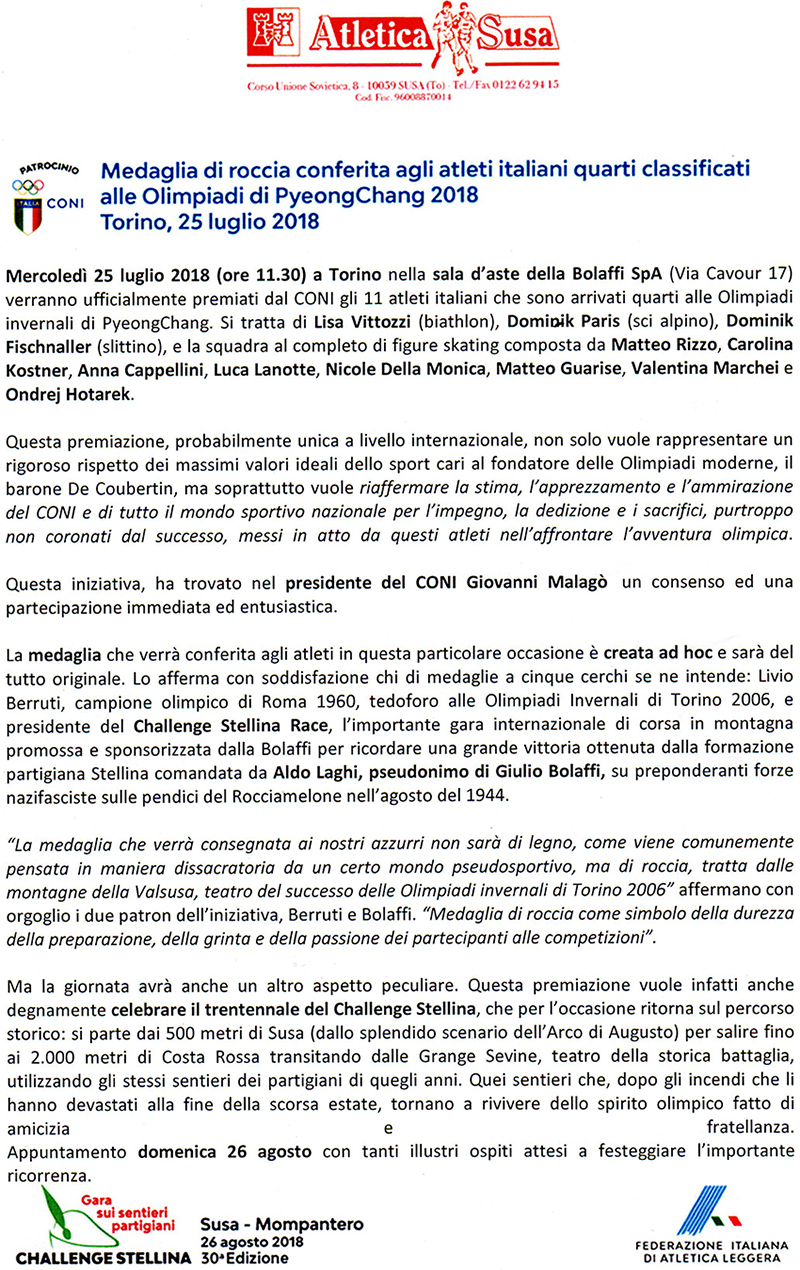 Atletica Susa

Corso Unione Sovietica, 8 - 10059 SUSA (To) - Tel./Fax 0122 62 94 15
Cod. Fisc. 96008870014

PATROCINIO
ITALIA CONI

Medaglia di roccia conferita agli atleti italiani quarti classificati alle Olimpiadi di PyeongChang 2018
Torino, 25 luglio 2018

Mercoledì 25 luglio 2018 (ore 11.30) a Torino nella sala d'aste della Bolaffi SpA (Via Cavour 17) verranno ufficialmente premiati dal CONI gli 11 atleti italiani che sono arrivati quarti alle Olimpiadi invernali di PyeongChang. Si tratta di Lisa Vittozzi (biathlon), Dominik Paris (sci alpino), Dominik Fischnaller (slittino), e la squadra al completo di figure skating composta da Matteo Rizzo, Carolina Kostner, Anna Cappellini, Luca Lanotte, Nicole Della Monica, Matteo Guarise, Valentina Marchei e Ondrej Hotarek.

Questa premiazione, probabilmente unica a livello internazionale, non solo vuole rappresentare un rigoroso rispetto dei massimi valori ideali dello sport cari al fondatore delle Olimpiadi moderne, il barone De Coubertin, ma soprattutto vuole riaffermare la stima, l'apprezzamento e l'ammirazione del CONI e di tutto il mondo sportivo nazionale per l'impegno, la dedizione e i sacrifici, purtroppo non coronati dal successo, messi in atto da questi atleti nell'affrontare l'avventura olimpica.

Questa iniziativa, ha trovato nel presidente del CONI Giovanni Malagò un consenso ed una partecipazione immediata ed entusiastica.

La medaglia che verrà conferita agli atleti in questa particolare occasione è creata ad hoc e sarà del tutto originale. Lo afferma con soddisfazione chi di medaglie a cinque cerchi se ne intende: Livio Berruti, campione olimpico di Roma 1960, tedoforo alle Olimpiadi Invernali di Torino 2006, e presidente del Challenge Stellina Race, l'importante gara internazionale di corsa in montagna promossa e sponsorizzata dalla Bolaffi per ricordare una grande vittoria ottenuta dalla formazione partigiana Stellina comandata da Aldo Laghi, pseudonimo di Giulio Bolaffi, su preponderanti forze nazifasciste sulle pendici del Rocciamelone nell'agosto del 1944.

"La medaglia che verrà consegnata ai nostri azzurri non sarà di legno, come viene comunemente pensata in maniera dissacratoria da un certo mondo pseudosportivo, ma di roccia, tratta dalle montagne della Valsusa, teatro del successo delle Olimpiadi invernali di Torino 2006" affermano con orgoglio i due patron dell'iniziativa, Berruti e Bolaffi. "Medaglia di roccia come simbolo della durezza della preparazione, della grinta e della passione dei partecipanti alle competizioni".

Ma la giornata avrà anche un altro aspetto peculiare. Questa premiazione vuole infatti anche degnamente celebrare il trentennale del Challenge Stellina, che per l'occasione ritorna sul percorso storico: si parte dai 500 metri di Susa (dallo splendido scenario dell'Arco di Augusto) per salire fino ai 2.000 metri di Costa Rossa transitando dalle Grange Sevine, teatro della storica battaglia, utilizzando gli stessi sentieri dei partigiani di quegli anni. Quei sentieri che, dopo gli incendi che li hanno devastati alla fine della scorsa estate, tornano a rivivere dello spirito olimpico fatto di amicizia e fratellanza.
Appuntamento domenica 26 agosto con tanti illustri ospiti attesi a festeggiare l'importante ricorrenza.

Gara sui sentieri partigiani
CHALLENGE STELLINA

Susa - Mompantero
26 agosto 2018
30ª Edizione

FEDERAZIONE ITALIANA DI ATLETICA LEGGERA